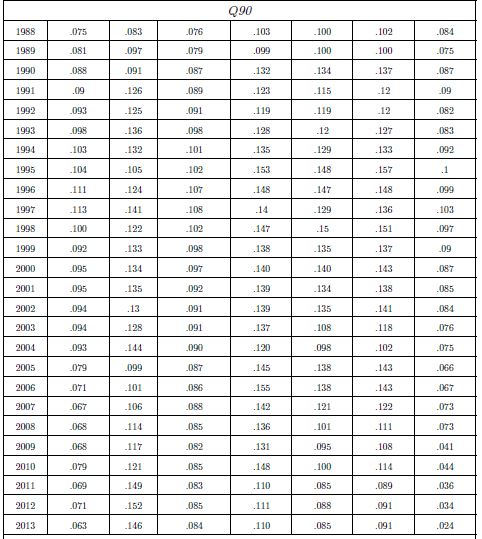 | Q90 | | | | | | | |
|---|---|---|---|---|---|---|---|
| 1988 | .075 | .083 | .076 | .103 | .100 | .102 | .084 |
| 1989 | .081 | .097 | .079 | .099 | .100 | .100 | .075 |
| 1990 | .088 | .091 | .087 | .132 | .134 | .137 | .087 |
| 1991 | .09 | .126 | .089 | .123 | .115 | .12 | .09 |
| 1992 | .093 | .125 | .091 | .119 | .119 | .12 | .082 |
| 1993 | .098 | .136 | .098 | .128 | .12 | .127 | .083 |
| 1994 | .103 | .132 | .101 | .135 | .129 | .133 | .092 |
| 1995 | .104 | .105 | .102 | .153 | .148 | .157 | .1 |
| 1996 | .111 | .124 | .107 | .148 | .147 | .148 | .099 |
| 1997 | .113 | .141 | .108 | .14 | .129 | .136 | .103 |
| 1998 | .100 | .122 | .102 | .147 | .15 | .151 | .097 |
| 1999 | .092 | .133 | .098 | .138 | .135 | .137 | .09 |
| 2000 | .095 | .134 | .097 | .140 | .140 | .143 | .087 |
| 2001 | .095 | .135 | .092 | .139 | .134 | .138 | .085 |
| 2002 | .094 | .13 | .091 | .139 | .135 | .141 | .084 |
| 2003 | .094 | .128 | .091 | .137 | .108 | .118 | .076 |
| 2004 | .093 | .144 | .090 | .120 | .098 | .102 | .075 |
| 2005 | .079 | .099 | .087 | .145 | .138 | .143 | .066 |
| 2006 | .071 | .101 | .086 | .155 | .138 | .143 | .067 |
| 2007 | .067 | .106 | .088 | .142 | .121 | .122 | .073 |
| 2008 | .068 | .114 | .085 | .136 | .101 | .111 | .073 |
| 2009 | .068 | .117 | .082 | .131 | .095 | .108 | .041 |
| 2010 | .079 | .121 | .085 | .148 | .100 | .114 | .044 |
| 2011 | .069 | .149 | .083 | .110 | .085 | .089 | .036 |
| 2012 | .071 | .152 | .085 | .111 | .088 | .091 | .034 |
| 2013 | .063 | .146 | .084 | .110 | .085 | .091 | .024 |